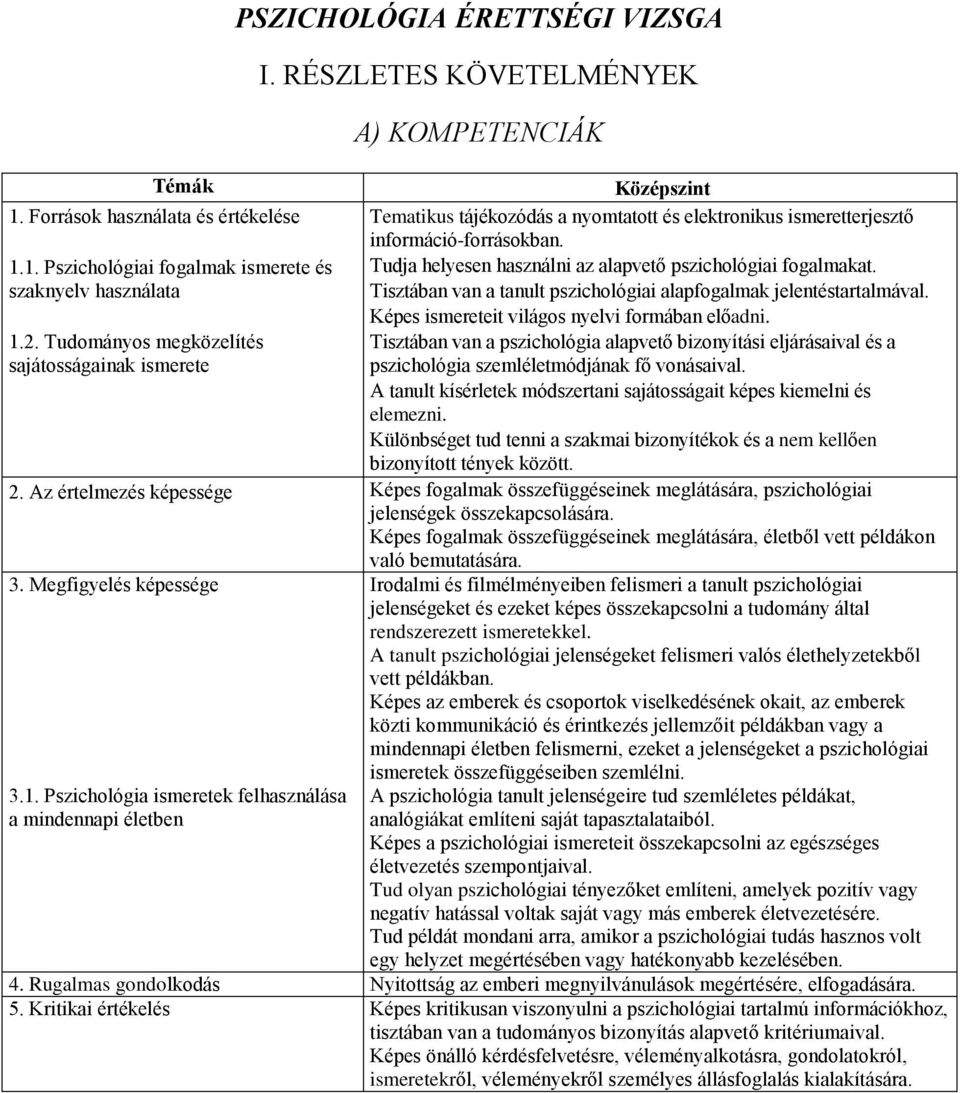 PSZICHOLÓGIA ÉRETTSÉGI VIZSGA

I. RÉSZLETES KÖVETELMÉNYEK

A) KOMPETENCIÁK

| Témák | Középszint |
|---|---|
| 1. Források használata és értékelése | Tematikus tájékozódás a nyomtatott és elektronikus ismeretterjesztő információ-forrásokban. |
| 1.1. Pszichológiai fogalmak ismerete és szaknyelv használata | Tudja helyesen használni az alapvető pszichológiai fogalmakat. Tisztában van a tanult pszichológiai alapfogalmak jelentéstartalmával. Képes ismereteit világos nyelvi formában előadni. |
| 1.2. Tudományos megközelítés sajátosságainak ismerete | Tisztában van a pszichológia alapvető bizonyítási eljárásaival és a pszichológia szemléletmódjának fő vonásaival. A tanult kísérletek módszertani sajátosságait képes kiemelni és elemezni. Különbséget tud tenni a szakmai bizonyítékok és a nem kellően bizonyított tények között. |
| 2. Az értelmezés képessége | Képes fogalmak összefüggéseinek meglátására, pszichológiai jelenségek összekapcsolására. Képes fogalmak összefüggéseinek meglátására, életből vett példákon való bemutatására. |
| 3. Megfigyelés képessége | Irodalmi és filmélményeiben felismeri a tanult pszichológiai jelenségeket és ezeket képes összekapcsolni a tudomány által rendszerezett ismeretekkel. A tanult pszichológiai jelenségeket felismeri valós élethelyzetekből vett példákban. Képes az emberek és csoportok viselkedésének okait, az emberek közti kommunikáció és érintkezés jellemzőit példákban vagy a mindennapi életben felismerni, ezeket a jelenségeket a pszichológiai ismeretek összefüggéseiben szemlélni. |
| 3.1. Pszichológia ismeretek felhasználása a mindennapi életben | A pszichológia tanult jelenségeire tud szemléletes példákat, analógiákat említeni saját tapasztalataiból. Képes a pszichológiai ismereteit összekapcsolni az egészséges életvezetés szempontjaival. Tud olyan pszichológiai tényezőket említeni, amelyek pozitív vagy negatív hatással voltak saját vagy más emberek életvezetésére. Tud példát mondani arra, amikor a pszichológiai tudás hasznos volt egy helyzet megértésében vagy hatékonyabb kezelésében. |
| 4. Rugalmas gondolkodás | Nyitottság az emberi megnyilvánulások megértésére, elfogadására. |
| 5. Kritikai értékelés | Képes kritikusan viszonyulni a pszichológiai tartalmú információkhoz, tisztában van a tudományos bizonyítás alapvető kritériumaival. Képes önálló kérdésfelvetésre, véleményalkotásra, gondolatokról, ismeretekről, véleményekről személyes állásfoglalás kialakítására. |